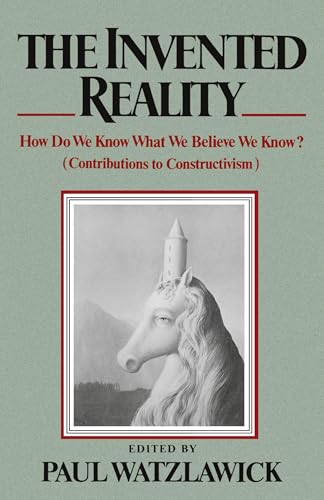 THE INVENTED REALITY

How Do We Know What We Believe We Know?
(Contributions to Constructivism)

EDITED BY
PAUL WATZLAWICK